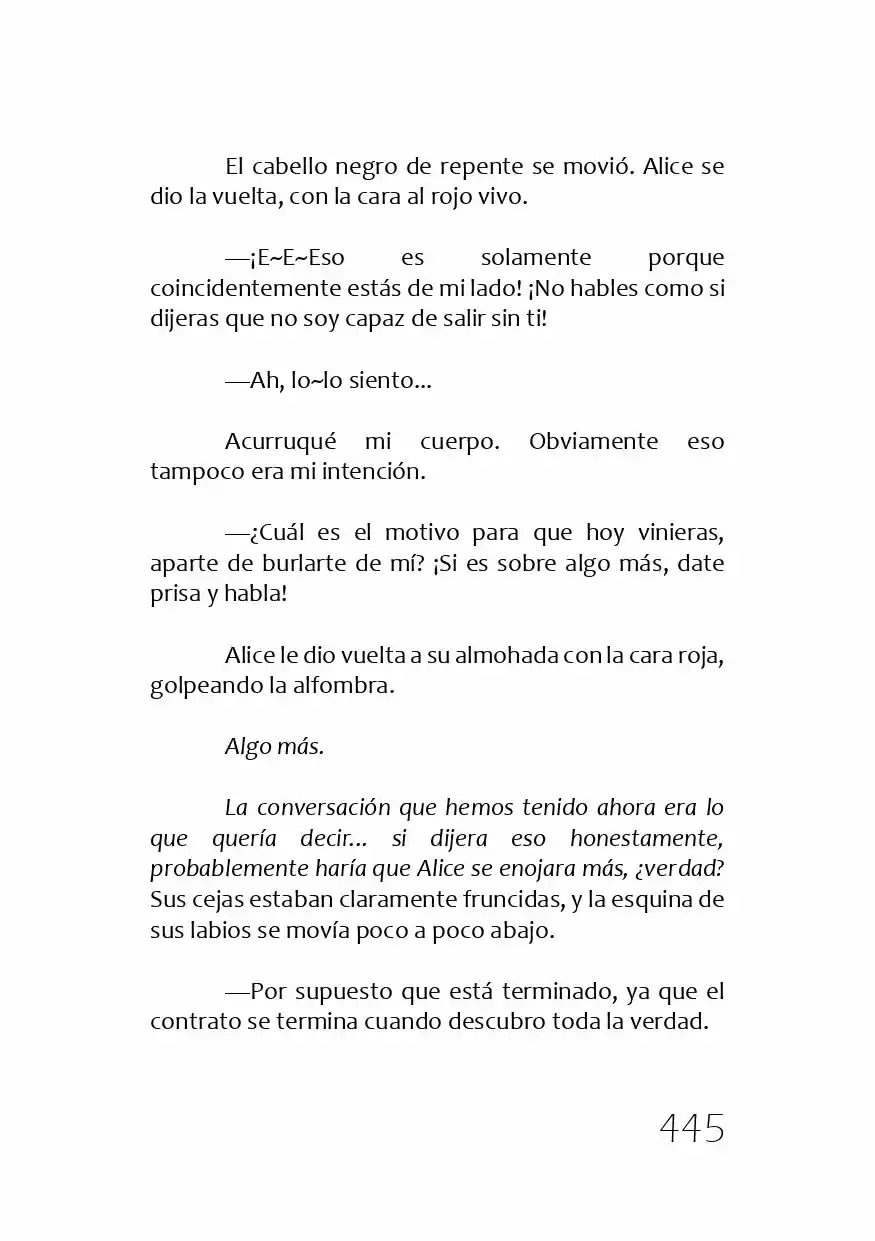 El cabello negro de repente se movió. Alice se dio la vuelta, con la cara al rojo vivo.

—¡E~E~Eso es solamente porque coincidentemente estás de mi lado! ¡No hables como si dijeras que no soy capaz de salir sin ti!

—Ah, lo~lo siento...

Acurruqué mi cuerpo. Obviamente eso tampoco era mi intención.

—¿Cuál es el motivo para que hoy vinieras, aparte de burlarte de mí? ¡Si es sobre algo más, date prisa y habla!

Alice le dio vuelta a su almohada con la cara roja, golpeando la alfombra.

Algo más.

La conversación que hemos tenido ahora era lo que quería decir... si dijera eso honestamente, probablemente haría que Alice se enojara más, ¿verdad? Sus cejas estaban claramente fruncidas, y la esquina de sus labios se movía poco a poco abajo.

—Por supuesto que está terminado, ya que el contrato se termina cuando descubro toda la verdad.

445